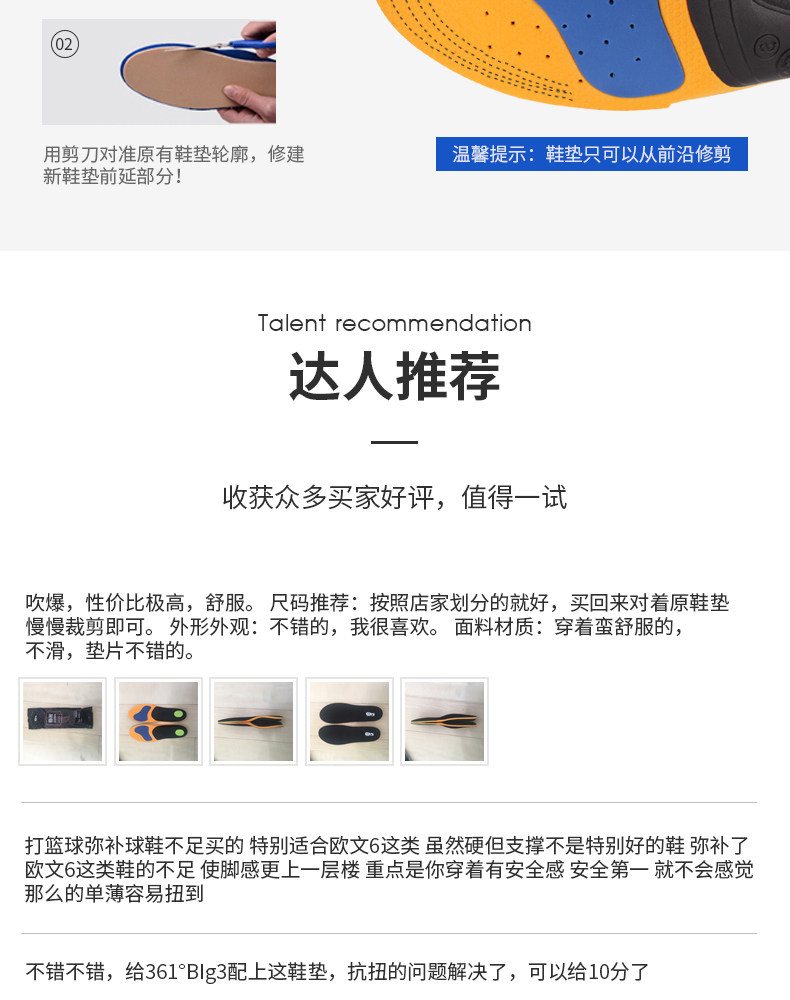 02

用剪刀对准原有鞋垫轮廓，修建新鞋垫前延部分！

温馨提示：鞋垫只可以从前沿修剪

Talent recommendation

达人推荐

收获众多买家好评，值得一试

吹爆，性价比极高，舒服。 尺码推荐：按照店家划分的就好，买回来对着原鞋垫慢慢裁剪即可。 外形外观：不错的，我很喜欢。 面料材质：穿着蛮舒服的，不滑，垫片不错的。

打篮球弥补球鞋不足买的 特别适合欧文6这类 虽然硬但支撑不是特别好的鞋 弥补了欧文6这类鞋的不足 使脚感更上一层楼 重点是你穿着有安全感 安全第一 就不会感觉那么的单薄容易扭到

不错不错，给361°BIg3配上这鞋垫，抗扭的问题解决了，可以给10分了